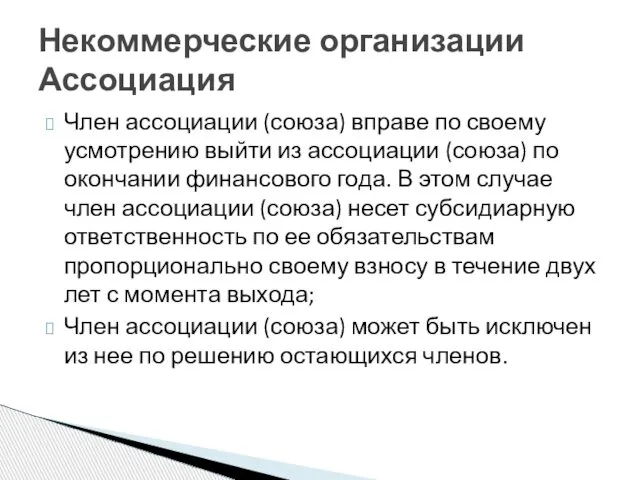 Некоммерческие организации
Ассоциация

Член ассоциации (союза) вправе по своему усмотрению выйти из ассоциации (союза) по окончании финансового года. В этом случае член ассоциации (союза) несет субсидиарную ответственность по ее обязательствам пропорционально своему взносу в течение двух лет с момента выхода;

Член ассоциации (союза) может быть исключен из нее по решению остающихся членов.